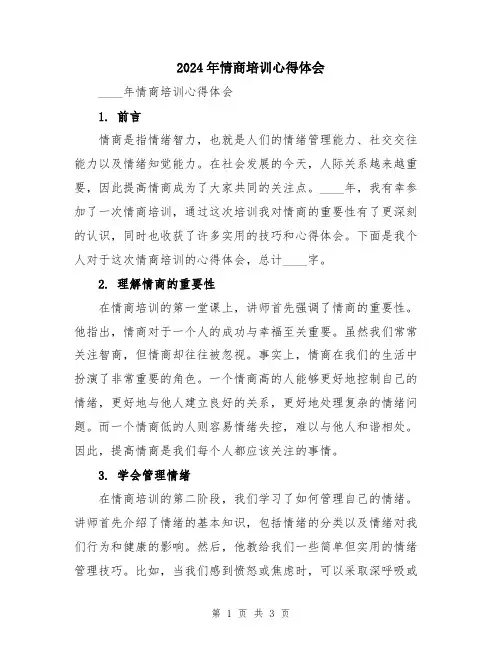 2024年情商培训心得体会

____年情商培训心得体会

1. 前言

情商是指情绪智力，也就是人们的情绪管理能力、社交交往能力以及情绪知觉能力。在社会发展的今天，人际关系越来越重要，因此提高情商成为了大家共同的关注点。____年，我有幸参加了一次情商培训，通过这次培训我对情商的重要性有了更深刻的认识，同时也收获了许多实用的技巧和心得体会。下面是我个人对于这次情商培训的心得体会，总计____字。

2. 理解情商的重要性

在情商培训的第一堂课上，讲师首先强调了情商的重要性。他指出，情商对于一个人的成功与幸福至关重要。虽然我们常常关注智商，但情商却往往被忽视。事实上，情商在我们的生活中扮演了非常重要的角色。一个情商高的人能够更好地控制自己的情绪，更好地与他人建立良好的关系，更好地处理复杂的情绪问题。而一个情商低的人则容易情绪失控，难以与他人和谐相处。因此，提高情商是我们每个人都应该关注的事情。

3. 学会管理情绪

在情商培训的第二阶段，我们学习了如何管理自己的情绪。讲师首先介绍了情绪的基本知识，包括情绪的分类以及情绪对我们行为和健康的影响。然后，他教给我们一些简单但实用的情绪管理技巧。比如，当我们感到愤怒或焦虑时，可以采取深呼吸或

第 1 页 共 3 页